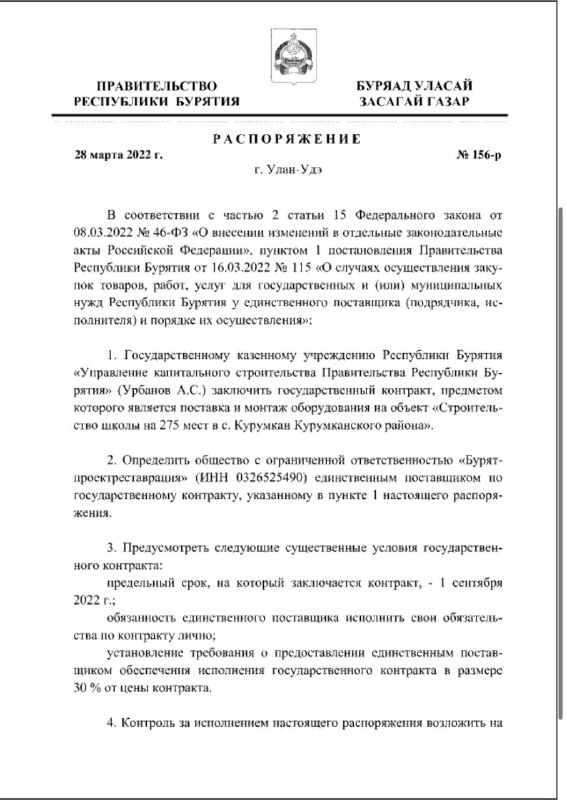 ПРАВИТЕЛЬСТВО РЕСПУБЛИКИ БУРЯТИЯ

БУРЯАД УЛАСАЙ ЗАСАГАЙ ГАЗАР

РАСПОРЯЖЕНИЕ

28 марта 2022 г.

№ 156-р

г. Улан-Удэ

В соответствии с частью 2 статьи 15 Федерального закона от 08.03.2022 № 46-ФЗ «О внесении изменений в отдельные законодательные акты Российской Федерации», пунктом 1 постановления Правительства Республики Бурятия от 16.03.2022 № 115 «О случаях осуществления закупок товаров, работ, услуг для государственных и (или) муниципальных нужд Республики Бурятия у единственного поставщика (подрядчика, исполнителя) и порядке их осуществления»:

1. Государственному казенному учреждению Республики Бурятия «Управление капитального строительства Правительства Республики Бурятия» (Урбанов А.С.) заключить государственный контракт, предметом которого является поставка и монтаж оборудования на объект «Строительство школы на 275 мест в с. Курумкан Курумканского района».

2. Определить общество с ограниченной ответственностью «Бурятпроектреставрация» (ИНН 0326525490) единственным поставщиком по государственному контракту, указанному в пункте 1 настоящего распоряжения.

3. Предусмотреть следующие существенные условия государственного контракта:

предельный срок, на который заключается контракт, - 1 сентября 2022 г.;

обязанность единственного поставщика исполнить свои обязательства по контракту лично;

установление требования о предоставлении единственным поставщиком обеспечения исполнения государственного контракта в размере 30 % от цены контракта.

4. Контроль за исполнением настоящего распоряжения возложить на